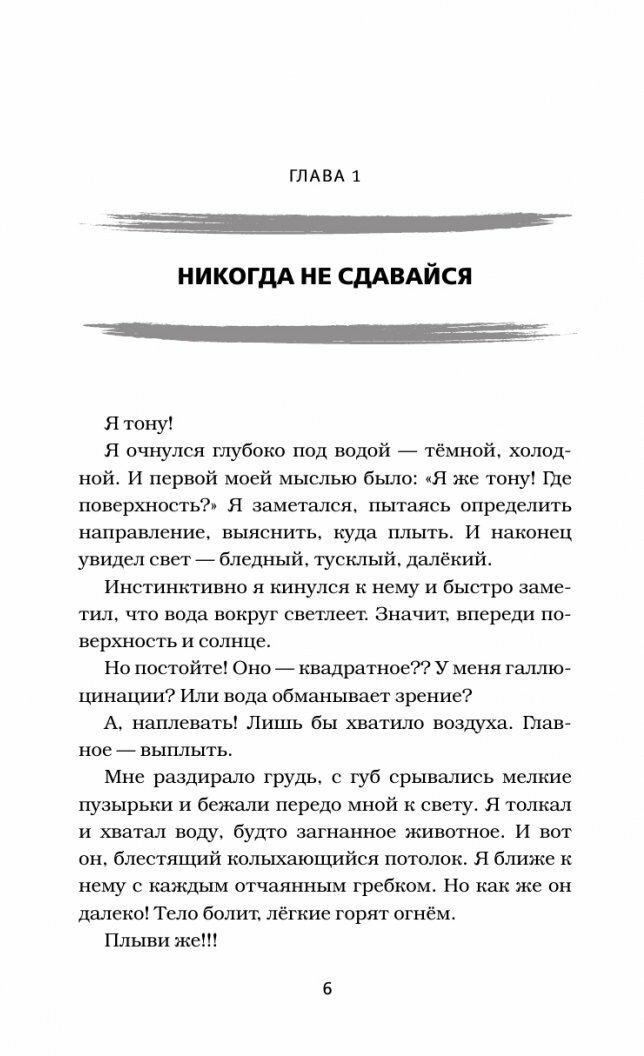 ГЛАВА 1

НИКОГДА НЕ СДАВАЙСЯ

Я тону!

Я очнулся глубоко под водой — тёмной, холодной. И первой моей мыслью было: «Я же тону! Где поверхность?» Я заметался, пытаясь определить направление, выяснить, куда плыть. И наконец увидел свет — бледный, тусклый, далёкий.

Инстинктивно я кинулся к нему и быстро заметил, что вода вокруг светлеет. Значит, впереди поверхность и солнце.

Но постойте! Оно — квадратное?? У меня галлюцинации? Или вода обманывает зрение?

А, наплевать! Лишь бы хватило воздуха. Главное — выплыть.

Мне раздирало грудь, с губ срывались мелкие пузырьки и бежали передо мной к свету. Я толкал и хватал воду, будто загнанное животное. И вот он, блестящий колыхающийся потолок. Я ближе к нему с каждым отчаянным гребком. Но как же он далеко! Тело болит, лёгкие горят огнём.

Плыви же!!!

6